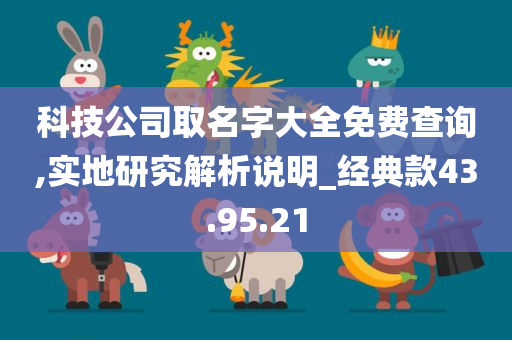 科技公司取名字大全免费查询,实地研究解析说明_经典款43.95.21